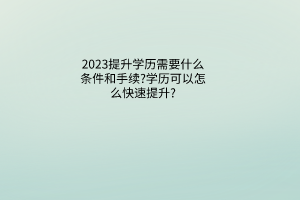 2023提升学历需要什么条件和手续?学历可以怎么快速提升?